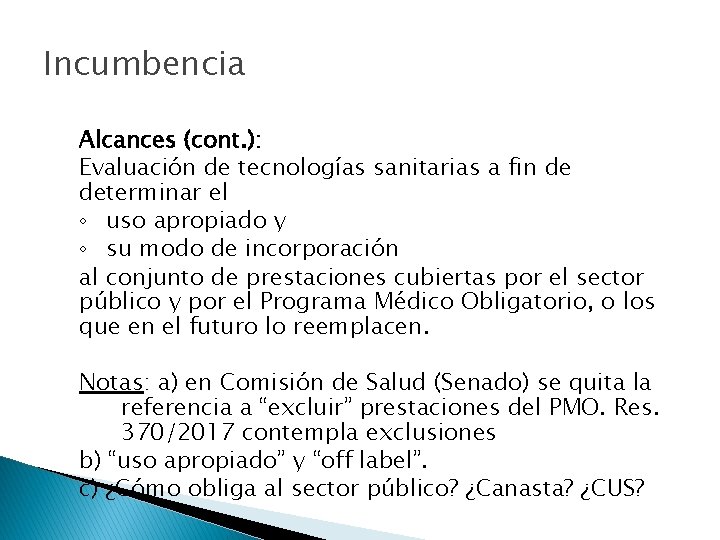 Incumbencia

Alcances (cont.):
Evaluación de tecnologías sanitarias a fin de determinar el
◦ uso apropiado y
◦ su modo de incorporación
al conjunto de prestaciones cubiertas por el sector público y por el Programa Médico Obligatorio, o los que en el futuro lo reemplacen.

Notas: a) en Comisión de Salud (Senado) se quita la referencia a “excluir” prestaciones del PMO. Res. 370/2017 contempla exclusiones
b) “uso apropiado” y “off label”.
c) ¿Cómo obliga al sector público? ¿Canasta? ¿CUS?